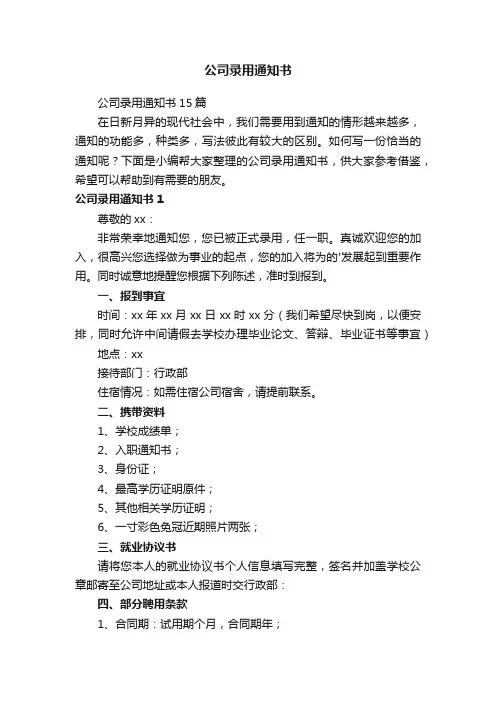 公司录用通知书

公司录用通知书 15 篇

在日新月异的现代社会中，我们需要用到通知的情形越来越多，通知的功能多，种类多，写法彼此有较大的区别。如何写一份恰当的通知呢？下面是小编帮大家整理的公司录用通知书，供大家参考借鉴，希望可以帮助到有需要的朋友。

公司录用通知书 1

尊敬的 xx：

非常荣幸地通知您，您已被正式录用，任一职。真诚欢迎您的加入，很高兴您选择做为事业的起点，您的加入将为的'发展起到重要作用。同时诚意地提醒您根据下列陈述，准时到报到。

一、报到事宜

时间：xx 年 xx 月 xx 日 xx 时 xx 分（我们希望尽快到岗，以便安排，同时允许中间请假去学校办理毕业论文、答辩、毕业证书等事宜）

地点：xx

接待部门：行政部

住宿情况：如需住宿公司宿舍，请提前联系。

二、携带资料

1、学校成绩单；

2、入职通知书；

3、身份证；

4、最高学历证明原件；

5、其他相关学历证明；

6、一寸彩色免冠近期照片两张；

三、就业协议书

请将您本人的就业协议书个人信息填写完整，签名并加盖学校公章邮寄至公司地址或本人报道时交行政部：

四、部分聘用条款

1、合同期：试用期个月，合同期年；